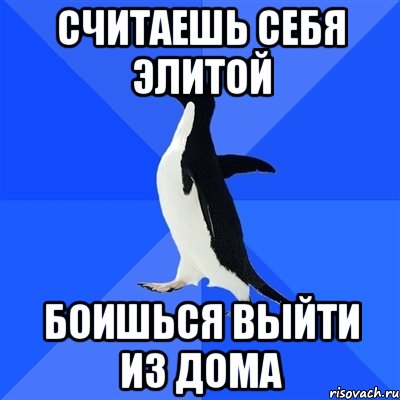 СЧИТАЕШЬ СЕБЯ ЭЛИТОЙ

БОИШЬСЯ ВЫЙТИ ИЗ ДОМА

risovach.ru